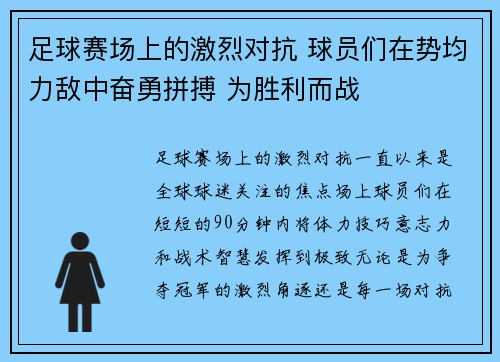 足球赛场上的激烈对抗 球员们在势均力敌中奋勇拼搏 为胜利而战

足球赛场上的激烈对抗一直以来是全球球迷关注的焦点场上球员们在短短的90分钟内将体力技巧意志力和战术智慧发挥到极致无论是为争夺冠军的激烈角逐还是每一场对抗